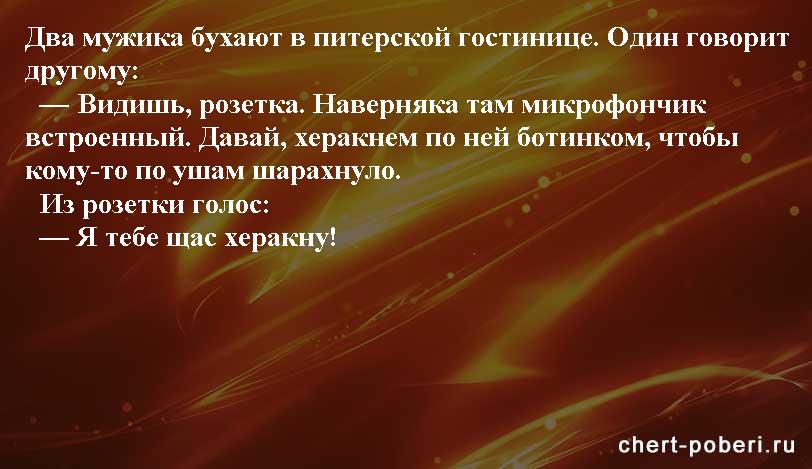 Два мужика бухают в питерской гостинице. Один говорит другому:

— Видишь, розетка. Наверняка там микрофончик встроенный. Давай, херакнем по ней ботинком, чтобы кому-то по ушам шарахнуло.

Из розетки голос:

— Я тебе щас херакну!

chert-poberi.ru